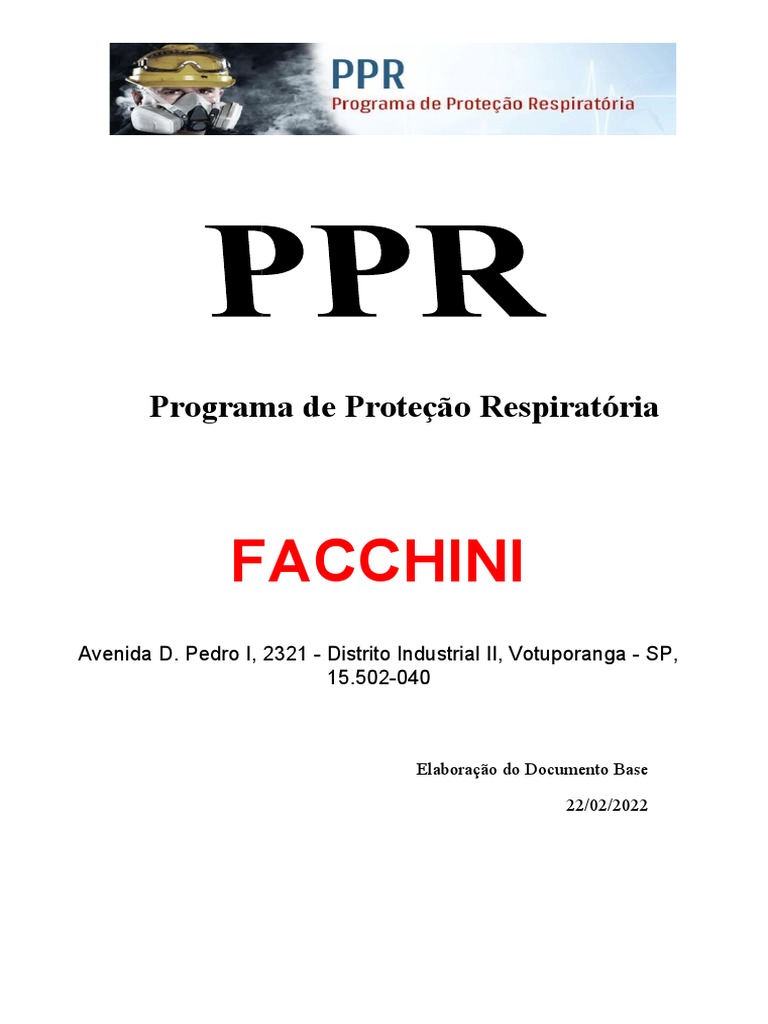 PPR
Programa de Proteção Respiratória

PPR

Programa de Proteção Respiratória

FACCHINI

Avenida D. Pedro I, 2321 - Distrito Industrial II, Votuporanga - SP, 15.502-040

Elaboração do Documento Base

22/02/2022